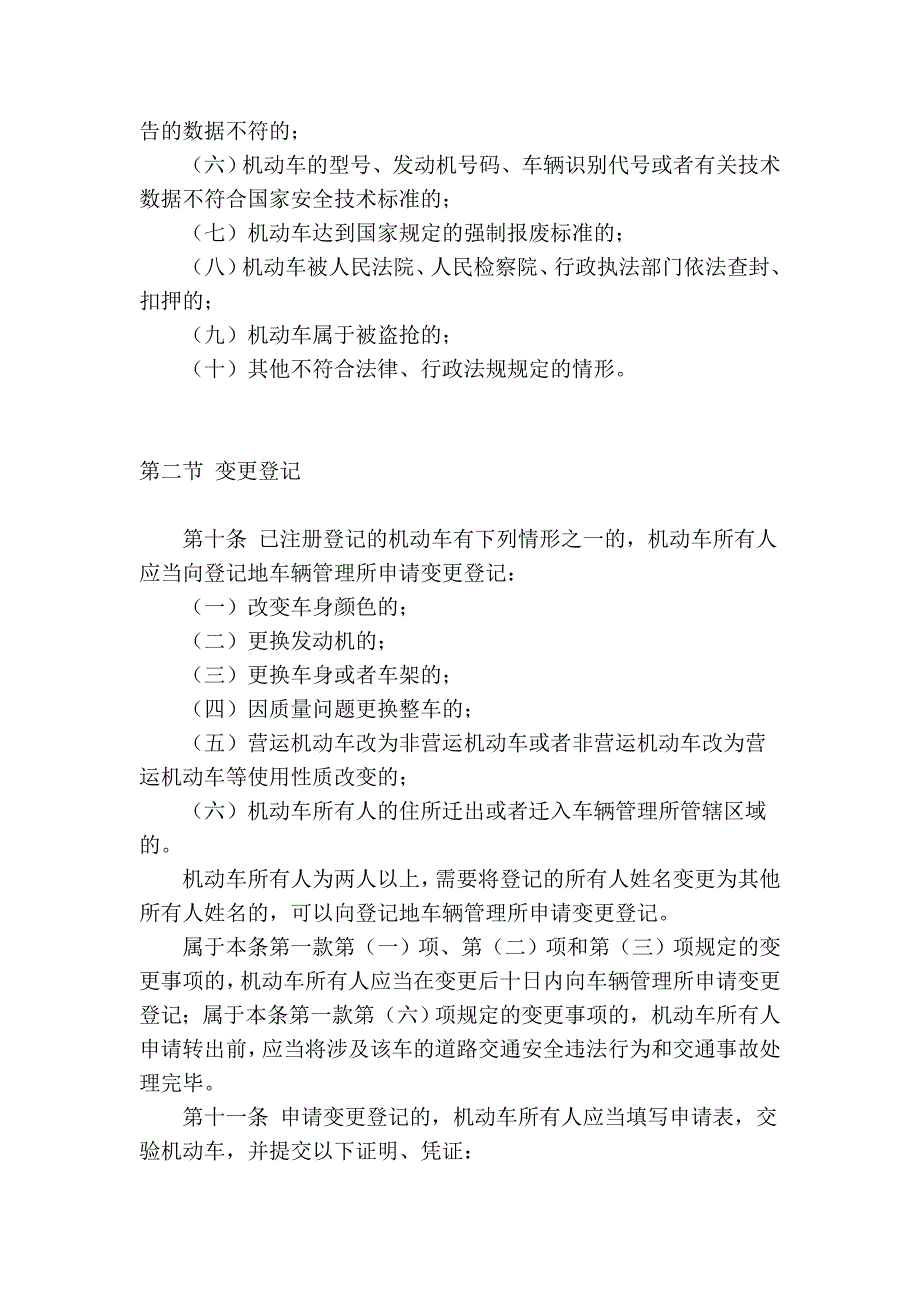 告的数据不符的；

（六）机动车的型号、发动机号码、车辆识别代号或者有关技术数据不符合国家安全技术标准的；

（七）机动车达到国家规定的强制报废标准的；

（八）机动车被人民法院、人民检察院、行政执法部门依法查封、扣押的；

（九）机动车属于被盗抢的；

（十）其他不符合法律、行政法规规定的情形。

第二节 变更登记

第十条 已注册登记的机动车有下列情形之一的，机动车所有人应当向登记地车辆管理所申请变更登记：

（一）改变车身颜色的；

（二）更换发动机的；

（三）更换车身或者车架的；

（四）因质量问题更换整车的；

（五）营运机动车改为非营运机动车或者非营运机动车改为营运机动车等使用性质改变的；

（六）机动车所有人的住所迁出或者迁入车辆管理所管辖区域的。

机动车所有人为两人以上，需要将登记的所有人姓名变更为其他所有人姓名的，可以向登记地车辆管理所申请变更登记。

属于本条第一款第（一）项、第（二）项和第（三）项规定的变更事项的，机动车所有人应当在变更后十日内向车辆管理所申请变更登记；属于本条第一款第（六）项规定的变更事项的，机动车所有人申请转出前，应当将涉及该车的道路交通安全违法行为和交通事故处理完毕。

第十一条 申请变更登记的，机动车所有人应当填写申请表，交验机动车，并提交以下证明、凭证：